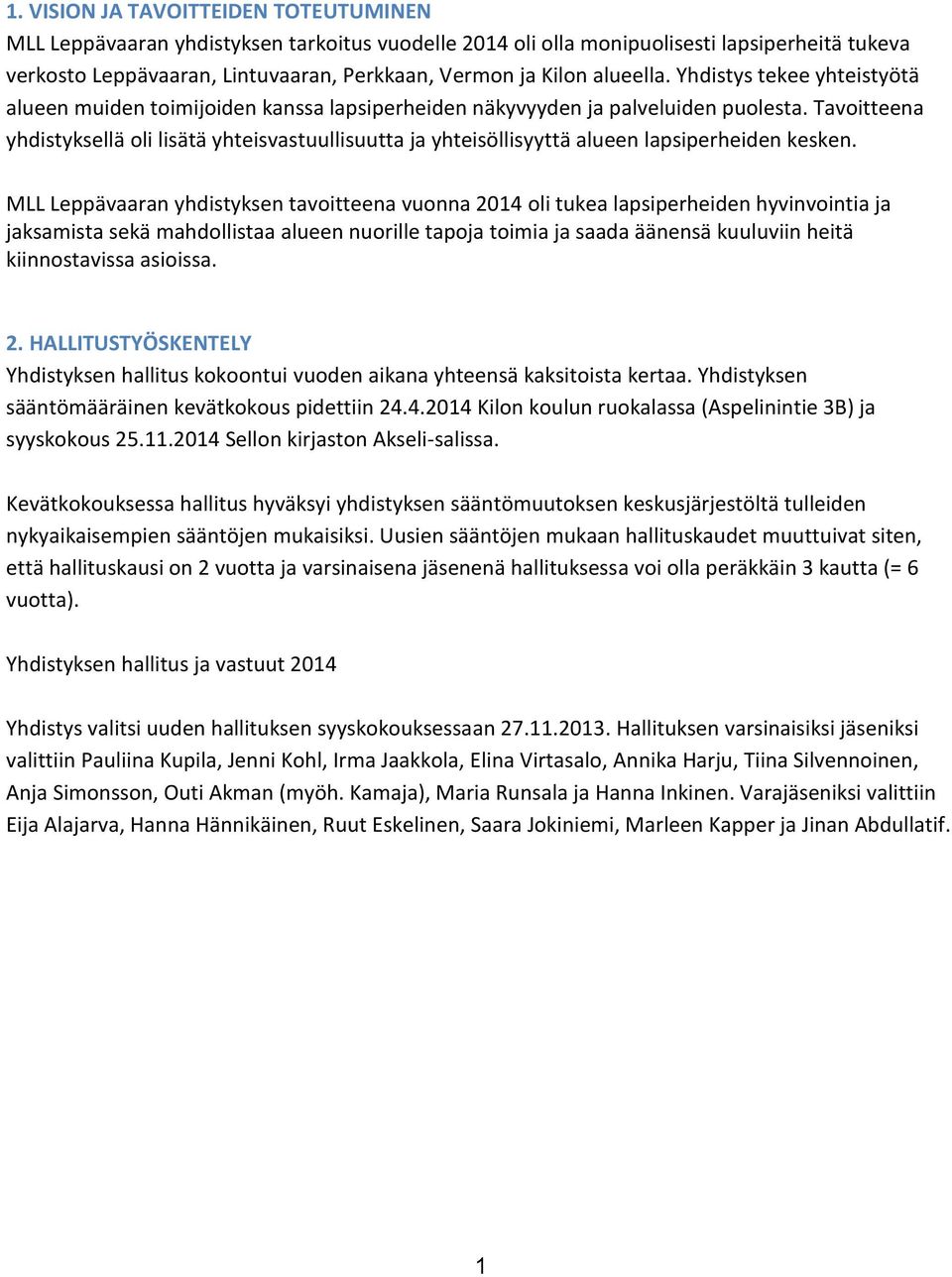 1. VISION JA TAVOITTEIDEN TOTEUTUMINEN
MLL Leppävaaran yhdistyksen tarkoitus vuodelle 2014 oli olla monipuolisesti lapsiperheitä tukeva verkosto Leppävaaran, Lintuvaaran, Perkkaan, Vermon ja Kilon alueella. Yhdistys tekee yhteistyötä alueen muiden toimijoiden kanssa lapsiperheiden näkyvyyden ja palveluiden puolesta. Tavoitteena yhdistyksellä oli lisätä yhteisvastuullisuutta ja yhteisöllisyyttä alueen lapsiperheiden kesken.

MLL Leppävaaran yhdistyksen tavoitteena vuonna 2014 oli tukea lapsiperheiden hyvinvointia ja jaksamista sekä mahdollistaa alueen nuorille tapoja toimia ja saada äänensä kuuluviin heitä kiinnostavissa asioissa.

2. HALLITUSTYÖSKENTELY
Yhdistyksen hallitus kokoontui vuoden aikana yhteensä kaksitoista kertaa. Yhdistyksen sääntömääräinen kevätkokous pidettiin 24.4.2014 Kilon koulun ruokalassa (Aspelinintie 3B) ja syyskokous 25.11.2014 Sellon kirjaston Akseli-salissa.

Kevätkokouksessa hallitus hyväksyi yhdistyksen sääntömuutoksen keskusjärjestöltä tulleiden nykyaikaisempien sääntöjen mukaisiksi. Uusien sääntöjen mukaan hallituskaudet muuttuivat siten, että hallituskausi on 2 vuotta ja varsinaisena jäsenenä hallituksessa voi olla peräkkäin 3 kautta (= 6 vuotta).

Yhdistyksen hallitus ja vastuut 2014

Yhdistys valitsi uuden hallituksen syyskokouksessaan 27.11.2013. Hallituksen varsinaisiksi jäseniksi valittiin Pauliina Kupila, Jenni Kohl, Irma Jaakkola, Elina Virtasalo, Annika Harju, Tiina Silvennoinen, Anja Simonsson, Outi Akman (myöh. Kamaja), Maria Runsala ja Hanna Inkinen. Varajäseniksi valittiin Eija Alajarva, Hanna Hännikäinen, Ruut Eskelinen, Saara Jokiniemi, Marleen Kapper ja Jinan Abdullatif.

1